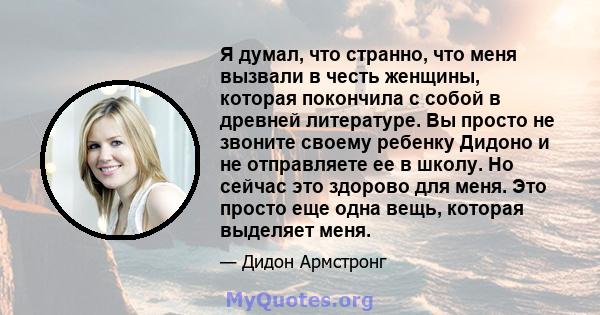 Я думал, что странно, что меня вызвали в честь женщины, которая покончила с собой в древней литературе. Вы просто не звоните своему ребенку Дидоно и не отправляете ее в школу. Но сейчас это здорово для меня. Это просто еще одна вещь, которая выделяет меня.

— Дидон Армстронг

MyQuotes.org